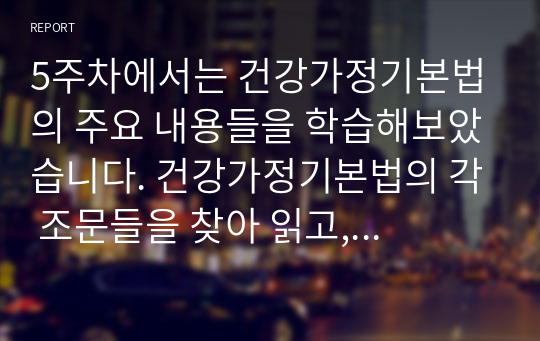 REPORT

5주차에서는 건강가정기본법의 주요 내용들을 학습해보았습니다. 건강가정기본법의 각 조문들을 찾아 읽고,...